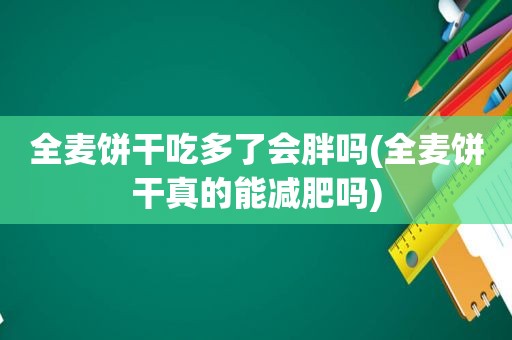 全麦饼干吃多了会胖吗(全麦饼干真的能减肥吗)